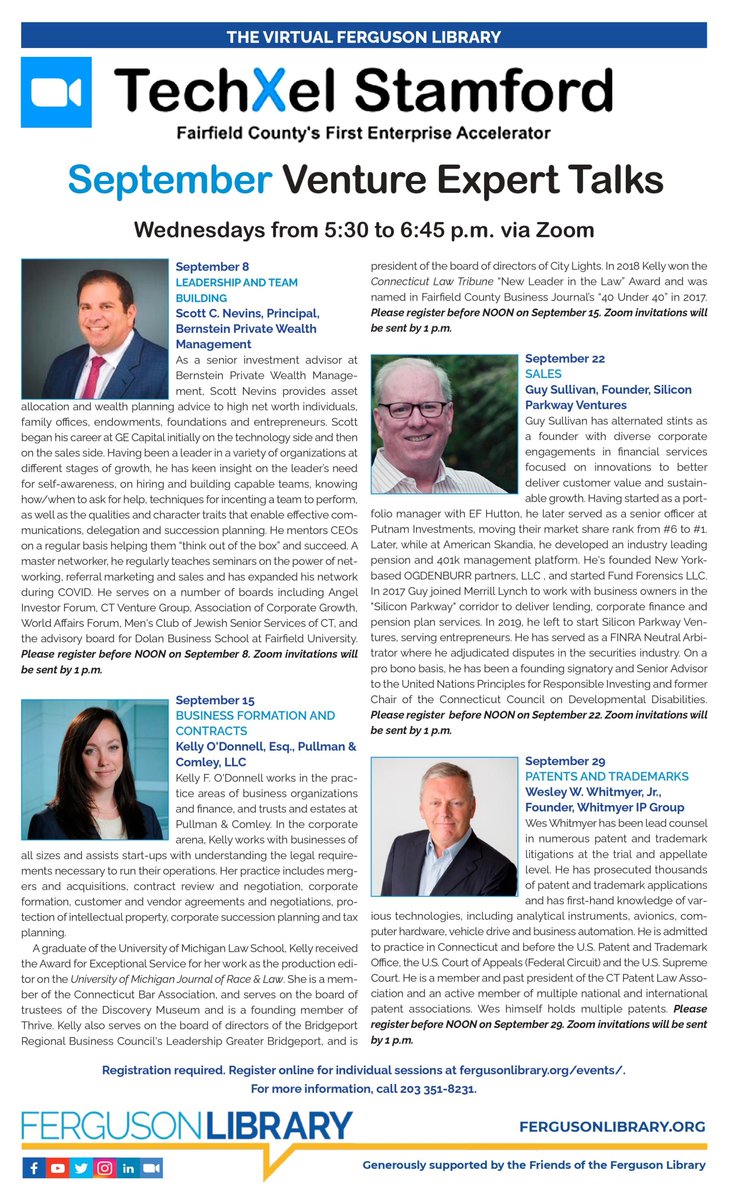 THE VIRTUAL FERGUSON LIBRARY

TechXel Stamford

Fairfield County's First Enterprise Accelerator

September Venture Expert Talks

Wednesdays from 5:30 to 6:45 p.m. via Zoom

September 8
LEADERSHIP AND TEAM BUILDING
Scott C. Nevins, Principal, Bernstein Private Wealth Management

As a senior investment advisor at Bernstein Private Wealth Management, Scott Nevins provides asset allocation and wealth planning advice to high net worth individuals, family offices, endowments, foundations and entrepreneurs. Scott began his career at GE Capital initially on the technology side and then on the sales side. Having been a leader in a variety of organizations at different stages of growth, he has keen insight on the leader's need for self-awareness, on hiring and building capable teams, knowing how/when to ask for help, techniques for incenting a team to perform, as well as the qualities and character traits that enable effective communications, delegation and succession planning. He mentors CEOs on a regular basis helping them "think out of the box" and succeed. A master networker, he regularly teaches seminars on the power of networking, referral marketing and sales and has expanded his network during COVID. He serves on a number of boards including Angel Investor Forum, CT Venture Group, Association of Corporate Growth, World Affairs Forum, Men's Club of Jewish Senior Services of CT, and the advisory board for Dolan Business School at Fairfield University. Please register before NOON on September 8. Zoom invitations will be sent by 1 p.m.

September 15
BUSINESS FORMATION AND CONTRACTS
Kelly O'Donnell, Esq., Pullman & Comley, LLC

Kelly F. O'Donnell works in the practice areas of business organizations and finance, and trusts and estates at Pullman & Comley. In the corporate arena, Kelly works with businesses of all sizes and assists start-ups with understanding the legal requirements necessary to run their operations. Her practice includes mergers and acquisitions, contract review and negotiation, corporate formation, customer and vendor agreements and negotiations, protection of intellectual property, corporate succession planning and tax planning.

A graduate of the University of Michigan Law School, Kelly received the Award for Exceptional Service for her work as the production editor on the University of Michigan Journal of Race & Law. She is a member of the Connecticut Bar Association, and serves on the board of trustees of the Discovery Museum and is a founding member of Thrive. Kelly also serves on the board of directors of the Bridgeport Regional Business Council's Leadership Greater Bridgeport, and is president of the board of directors of City Lights. In 2018 Kelly won the Connecticut Law Tribune "New Leader in the Law" Award and was named in Fairfield County Business Journal's "40 Under 40" in 2017. Please register before NOON on September 15. Zoom invitations will be sent by 1 p.m.

September 22
SALES
Guy Sullivan, Founder, Silicon Parkway Ventures

Guy Sullivan has alternated stints as a founder with diverse corporate engagements in financial services focused on innovations to better deliver customer value and sustainable growth. Having started as a portfolio manager with EF Hutton, he later served as a senior officer at Putnam Investments, moving their market share rank from #6 to #1. Later, while at American Skandia, he developed an industry leading pension and 401k management platform. He's founded New York-based OGDENBURR partners, LLC , and started Fund Forensics LLC. In 2017 Guy joined Merrill Lynch to work with business owners in the "Silicon Parkway" corridor to deliver lending, corporate finance and pension plan services. In 2019, he left to start Silicon Parkway Ventures, serving entrepreneurs. He has served as a FINRA Neutral Arbitrator where he adjudicated disputes in the securities industry. On a pro bono basis, he has been a founding signatory and Senior Advisor to the United Nations Principles for Responsible Investing and former Chair of the Connecticut Council on Developmental Disabilities. Please register before NOON on September 22. Zoom invitations will be sent by 1 p.m.

September 29
PATENTS AND TRADEMARKS
Wesley W. Whitmyer, Jr., Founder, Whitmyer IP Group

Wes Whitmyer has been lead counsel in numerous patent and trademark litigations at the trial and appellate level. He has prosecuted thousands of patent and trademark applications and has first-hand knowledge of various technologies, including analytical instruments, avionics, computer hardware, vehicle drive and business automation. He is admitted to practice in Connecticut and before the U.S. Patent and Trademark Office, the U.S. Court of Appeals (Federal Circuit) and the U.S. Supreme Court. He is a member and past president of the CT Patent Law Association and an active member of multiple national and international patent associations. Wes himself holds multiple patents. Please register before NOON on September 29. Zoom invitations will be sent by 1 p.m.

Registration required. Register online for individual sessions at fergusonlibrary.org/events/.
For more information, call 203 351-8231.

FERGUSON LIBRARY

FERGUSONLIBRARY.ORG

Generously supported by the Friends of the Ferguson Library